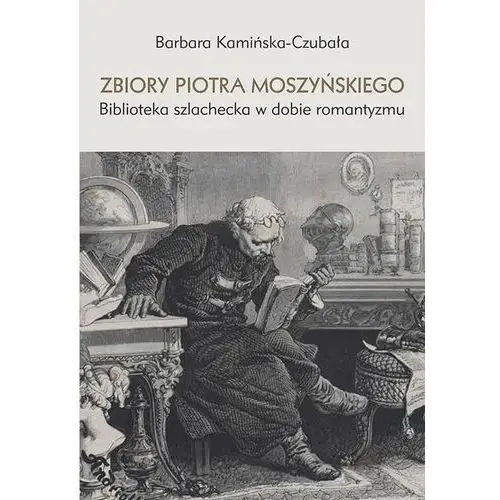 Barbara Kamińska-Czubała

ZBIORY PIOTRA MOSZYŃSKIEGO
Biblioteka szlachecka w dobie romantyzmu